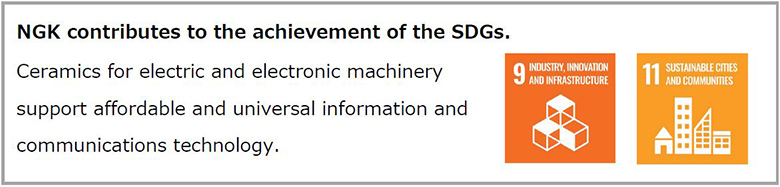 NGK contributes to the achievement of the SDGs.

Ceramics for electric and electronic machinery support affordable and universal information and communications technology.

9 INDUSTRY, INNOVATION AND INFRASTRUCTURE

11 SUSTAINABLE CITIES AND COMMUNITIES